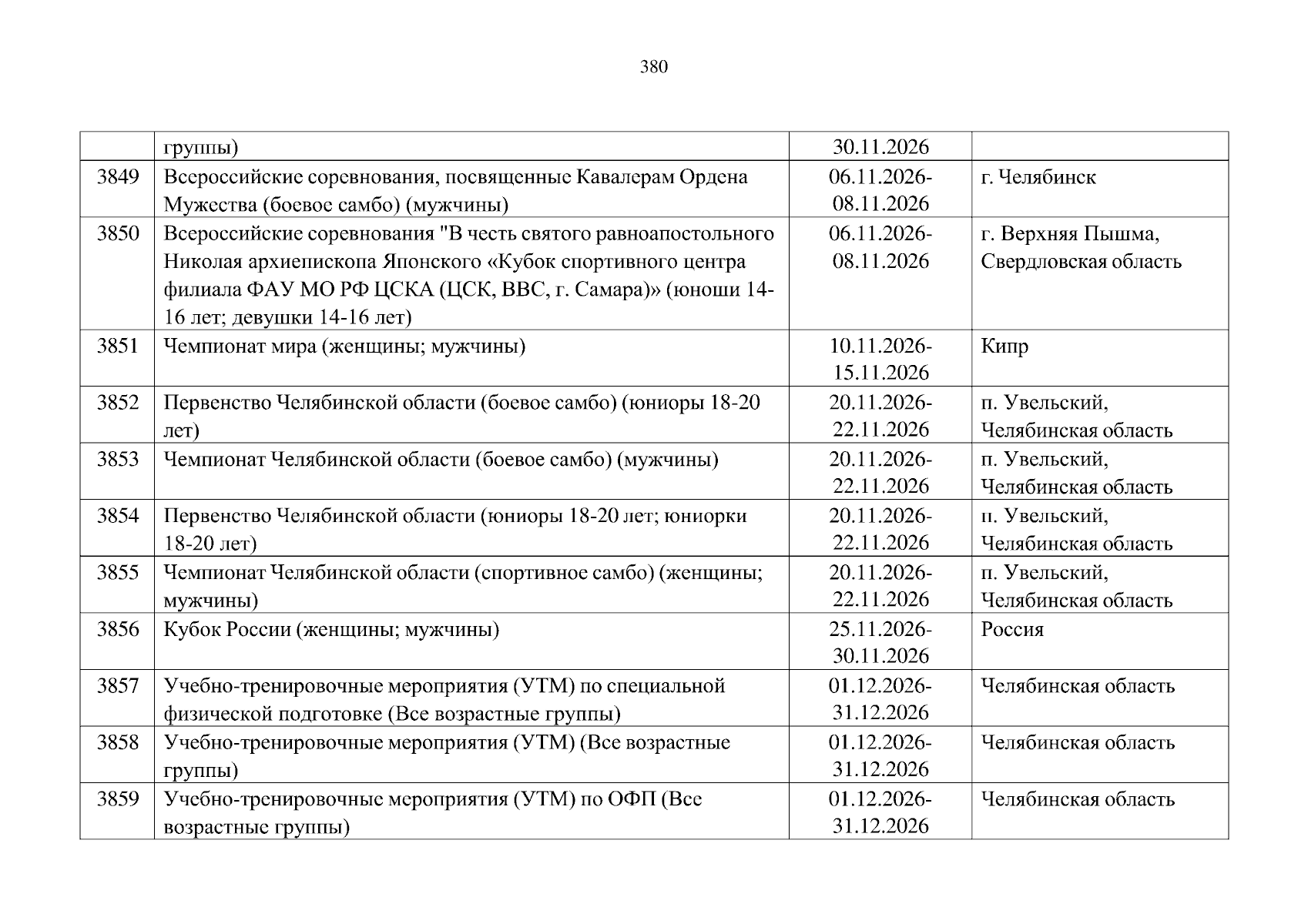 380

|  |  |  |  |
|---|---|---|---|
|  | группы) | 30.11.2026 |  |
| 3849 | Всероссийские соревнования, посвященные Кавалерам Ордена Мужества (боевое самбо) (мужчины) | 06.11.2026-08.11.2026 | г. Челябинск |
| 3850 | Всероссийские соревнования "В честь святого равноапостольного Николая архиепископа Японского «Кубок спортивного центра филиала ФАУ МО РФ ЦСКА (ЦСК, ВВС, г. Самара)» (юноши 14-16 лет; девушки 14-16 лет) | 06.11.2026-08.11.2026 | г. Верхняя Пышма, Свердловская область |
| 3851 | Чемпионат мира (женщины; мужчины) | 10.11.2026-15.11.2026 | Кипр |
| 3852 | Первенство Челябинской области (боевое самбо) (юниоры 18-20 лет) | 20.11.2026-22.11.2026 | п. Увельский, Челябинская область |
| 3853 | Чемпионат Челябинской области (боевое самбо) (мужчины) | 20.11.2026-22.11.2026 | п. Увельский, Челябинская область |
| 3854 | Первенство Челябинской области (юниоры 18-20 лет; юниорки 18-20 лет) | 20.11.2026-22.11.2026 | п. Увельский, Челябинская область |
| 3855 | Чемпионат Челябинской области (спортивное самбо) (женщины; мужчины) | 20.11.2026-22.11.2026 | п. Увельский, Челябинская область |
| 3856 | Кубок России (женщины; мужчины) | 25.11.2026-30.11.2026 | Россия |
| 3857 | Учебно-тренировочные мероприятия (УТМ) по специальной физической подготовке (Все возрастные группы) | 01.12.2026-31.12.2026 | Челябинская область |
| 3858 | Учебно-тренировочные мероприятия (УТМ) (Все возрастные группы) | 01.12.2026-31.12.2026 | Челябинская область |
| 3859 | Учебно-тренировочные мероприятия (УТМ) по ОФП (Все возрастные группы) | 01.12.2026-31.12.2026 | Челябинская область |